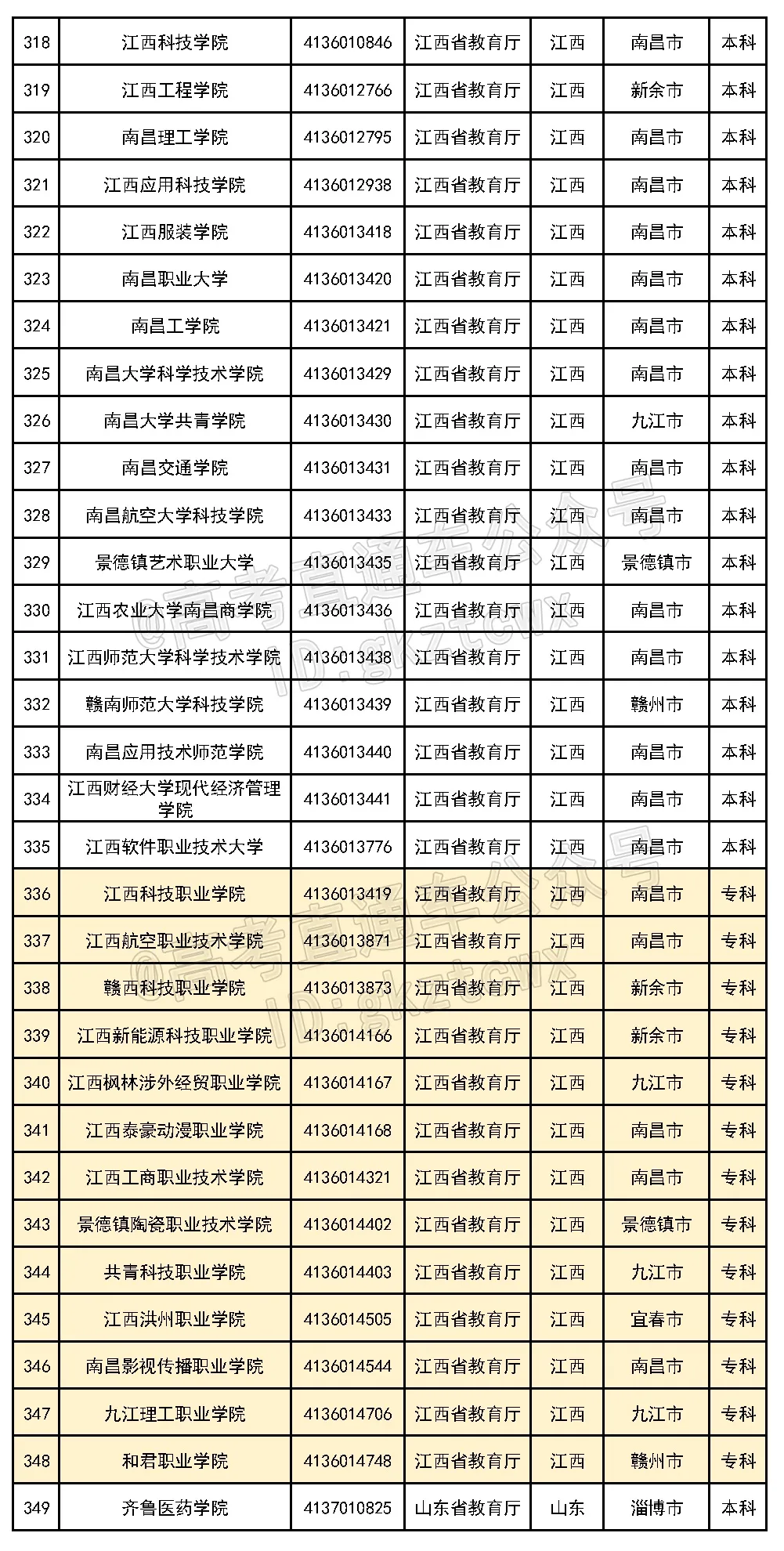 | 318 | 江西科技学院 | 4136010846 | 江西省教育厅 | 江西 | 南昌市 | 本科 |
|---|---|---|---|---|---|---|
| 319 | 江西工程学院 | 4136012766 | 江西省教育厅 | 江西 | 新余市 | 本科 |
| 320 | 南昌理工学院 | 4136012795 | 江西省教育厅 | 江西 | 南昌市 | 本科 |
| 321 | 江西应用科技学院 | 4136012938 | 江西省教育厅 | 江西 | 南昌市 | 本科 |
| 322 | 江西服装学院 | 4136013418 | 江西省教育厅 | 江西 | 南昌市 | 本科 |
| 323 | 南昌职业大学 | 4136013420 | 江西省教育厅 | 江西 | 南昌市 | 本科 |
| 324 | 南昌工学院 | 4136013421 | 江西省教育厅 | 江西 | 南昌市 | 本科 |
| 325 | 南昌大学科学技术学院 | 4136013429 | 江西省教育厅 | 江西 | 南昌市 | 本科 |
| 326 | 南昌大学共青学院 | 4136013430 | 江西省教育厅 | 江西 | 九江市 | 本科 |
| 327 | 南昌交通学院 | 4136013431 | 江西省教育厅 | 江西 | 南昌市 | 本科 |
| 328 | 南昌航空大学科技学院 | 4136013433 | 江西省教育厅 | 江西 | 南昌市 | 本科 |
| 329 | 景德镇艺术职业大学 | 4136013435 | 江西省教育厅 | 江西 | 景德镇市 | 本科 |
| 330 | 江西农业大学南昌商学院 | 4136013436 | 江西省教育厅 | 江西 | 南昌市 | 本科 |
| 331 | 江西师范大学科学技术学院 | 4136013438 | 江西省教育厅 | 江西 | 南昌市 | 本科 |
| 332 | 赣南师范大学科技学院 | 4136013439 | 江西省教育厅 | 江西 | 赣州市 | 本科 |
| 333 | 南昌应用技术师范学院 | 4136013440 | 江西省教育厅 | 江西 | 南昌市 | 本科 |
| 334 | 江西财经大学现代经济管理学院 | 4136013441 | 江西省教育厅 | 江西 | 南昌市 | 本科 |
| 335 | 江西软件职业技术大学 | 4136013776 | 江西省教育厅 | 江西 | 南昌市 | 本科 |
| 336 | 江西科技职业学院 | 4136013419 | 江西省教育厅 | 江西 | 南昌市 | 专科 |
| 337 | 江西航空职业技术学院 | 4136013871 | 江西省教育厅 | 江西 | 南昌市 | 专科 |
| 338 | 赣西科技职业学院 | 4136013873 | 江西省教育厅 | 江西 | 新余市 | 专科 |
| 339 | 江西新能源科技职业学院 | 4136014166 | 江西省教育厅 | 江西 | 新余市 | 专科 |
| 340 | 江西枫林涉外经贸职业学院 | 4136014167 | 江西省教育厅 | 江西 | 九江市 | 专科 |
| 341 | 江西泰豪动漫职业学院 | 4136014168 | 江西省教育厅 | 江西 | 南昌市 | 专科 |
| 342 | 江西工商职业技术学院 | 4136014321 | 江西省教育厅 | 江西 | 南昌市 | 专科 |
| 343 | 景德镇陶瓷职业技术学院 | 4136014402 | 江西省教育厅 | 江西 | 景德镇市 | 专科 |
| 344 | 共青科技职业学院 | 4136014403 | 江西省教育厅 | 江西 | 九江市 | 专科 |
| 345 | 江西洪州职业学院 | 4136014505 | 江西省教育厅 | 江西 | 宜春市 | 专科 |
| 346 | 南昌影视传播职业学院 | 4136014544 | 江西省教育厅 | 江西 | 南昌市 | 专科 |
| 347 | 九江理工职业学院 | 4136014706 | 江西省教育厅 | 江西 | 九江市 | 专科 |
| 348 | 和君职业学院 | 4136014748 | 江西省教育厅 | 江西 | 赣州市 | 专科 |
| 349 | 齐鲁医药学院 | 4137010825 | 山东省教育厅 | 山东 | 淄博市 | 本科 |

@高考直通车公众号
ID:gkztcwx
@高考直通车公众号
ID:gkztcwx